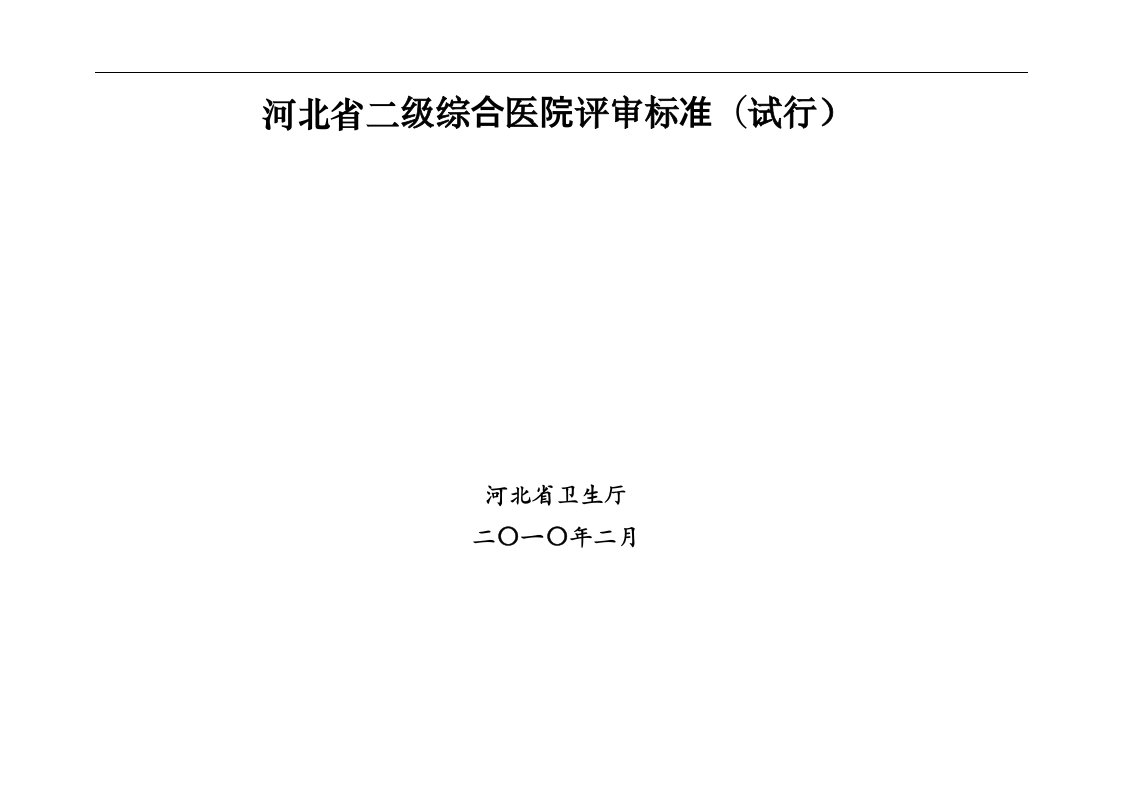 河北省二级综合医院评审标准（试行）

河北省卫生厅

二〇一〇年二月